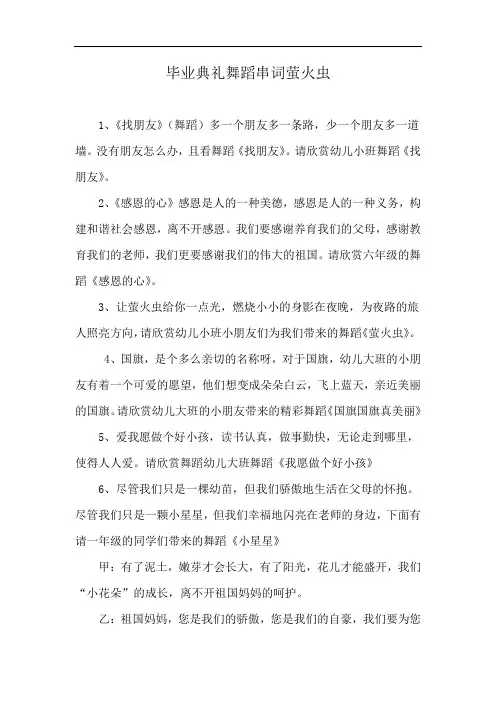 毕业典礼舞蹈串词萤火虫

1、《找朋友》（舞蹈）多一个朋友多一条路，少一个朋友多一道墙。没有朋友怎么办，且看舞蹈《找朋友》。请欣赏幼儿小班舞蹈《找朋友》。

2、《感恩的心》感恩是人的一种美德，感恩是人的一种义务，构建和谐社会感恩，离不开感恩。我们要感谢养育我们的父母，感谢教育我们的老师，我们更要感谢我们的伟大的祖国。请欣赏六年级的舞蹈《感恩的心》。

3、让萤火虫给你一点光，燃烧小小的身影在夜晚，为夜路的旅人照亮方向，请欣赏幼儿小班小朋友们为我们带来的舞蹈《萤火虫》。

4、国旗，是个多么亲切的名称呀，对于国旗，幼儿大班的小朋友有着一个可爱的愿望，他们想变成朵朵白云，飞上蓝天，亲近美丽的国旗。请欣赏幼儿大班的小朋友带来的精彩舞蹈《国旗国旗真美丽》

5、爱我愿做个好小孩，读书认真，做事勤快，无论走到哪里，使得人人爱。请欣赏舞蹈幼儿大班舞蹈《我愿做个好小孩》

6、尽管我们只是一棵幼苗，但我们骄傲地生活在父母的怀抱。尽管我们只是一颗小星星，但我们幸福地闪亮在老师的身边，下面有请一年级的同学们带来的舞蹈《小星星》

甲：有了泥土，嫩芽才会长大，有了阳光，花儿才能盛开，我们“小花朵”的成长，离不开祖国妈妈的呵护。

乙：祖国妈妈，您是我们的骄傲，您是我们的自豪，我们要为您